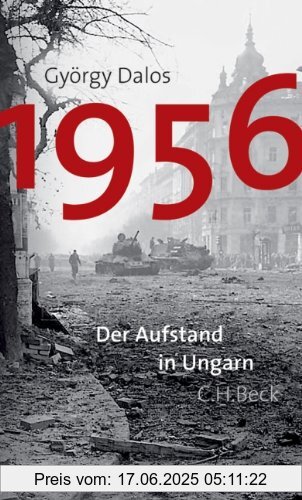 György Dalos

1956

Der Aufstand in Ungarn

C.H.Beck

Preis vom: 17.06.2025 05:11:22